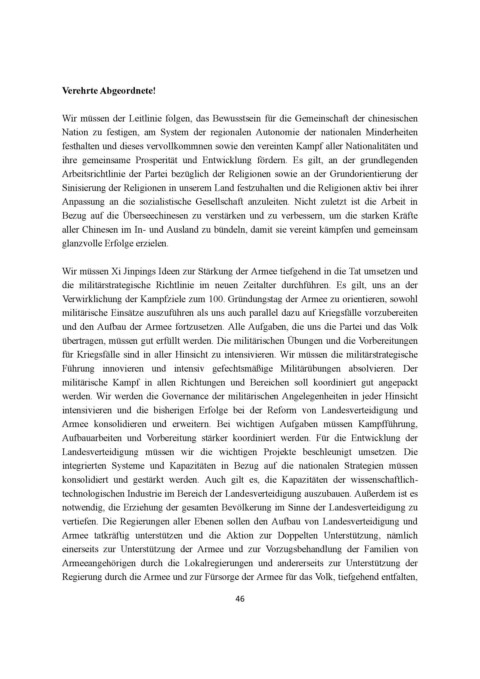 Verehrte Abgeordnete!

Wir müssen der Leitlinie folgen, das Bewusstsein für die Gemeinschaft der chinesischen Nation zu festigen, am System der regionalen Autonomie der nationalen Minderheiten festhalten und dieses vervollkommnen sowie den vereinten Kampf aller Nationalitäten und ihre gemeinsame Prosperität und Entwicklung fördern. Es gilt, an der grundlegenden Arbeitsrichtlinie der Partei bezüglich der Religionen sowie an der Grundorientierung der Sinisierung der Religionen in unserem Land festzuhalten und die Religionen aktiv bei ihrer Anpassung an die sozialistische Gesellschaft anzuleiten. Nicht zuletzt ist die Arbeit in Bezug auf die Überseechinesen zu verstärken und zu verbessern, um die starken Kräfte aller Chinesen im In- und Ausland zu bündeln, damit sie vereint kämpfen und gemeinsam glanzvolle Erfolge erzielen.

Wir müssen Xi Jinpings Ideen zur Stärkung der Armee tiefgehend in die Tat umsetzen und die militärstrategische Richtlinie im neuen Zeitalter durchführen. Es gilt, uns an der Verwirklichung der Kampfziele zum 100. Gründungstag der Armee zu orientieren, sowohl militärische Einsätze auszuführen als uns auch parallel dazu auf Kriegsfälle vorzubereiten und den Aufbau der Armee fortzusetzen. Alle Aufgaben, die uns die Partei und das Volk übertragen, müssen gut erfüllt werden. Die militärischen Übungen und die Vorbereitungen für Kriegsfälle sind in aller Hinsicht zu intensivieren. Wir müssen die militärstrategische Führung innovieren und intensiv gefechtsmäßige Militärübungen absolvieren. Der militärische Kampf in allen Richtungen und Bereichen soll koordiniert gut angepackt werden. Wir werden die Governance der militärischen Angelegenheiten in jeder Hinsicht intensivieren und die bisherigen Erfolge bei der Reform von Landesverteidigung und Armee konsolidieren und erweitern. Bei wichtigen Aufgaben müssen Kampfführung, Aufbauarbeiten und Vorbereitung stärker koordiniert werden. Für die Entwicklung der Landesverteidigung müssen wir die wichtigen Projekte beschleunigt umsetzen. Die integrierten Systeme und Kapazitäten in Bezug auf die nationalen Strategien müssen konsolidiert und gestärkt werden. Auch gilt es, die Kapazitäten der wissenschaftlich-technologischen Industrie im Bereich der Landesverteidigung auszubauen. Außerdem ist es notwendig, die Erziehung der gesamten Bevölkerung im Sinne der Landesverteidigung zu vertiefen. Die Regierungen aller Ebenen sollen den Aufbau von Landesverteidigung und Armee tatkräftig unterstützen und die Aktion zur Doppelten Unterstützung, nämlich einerseits zur Unterstützung der Armee und zur Vorzugsbehandlung der Familien von Armeeangehörigen durch die Lokalregierungen und andererseits zur Unterstützung der Regierung durch die Armee und zur Fürsorge der Armee für das Volk, tiefgehend entfalten,

46